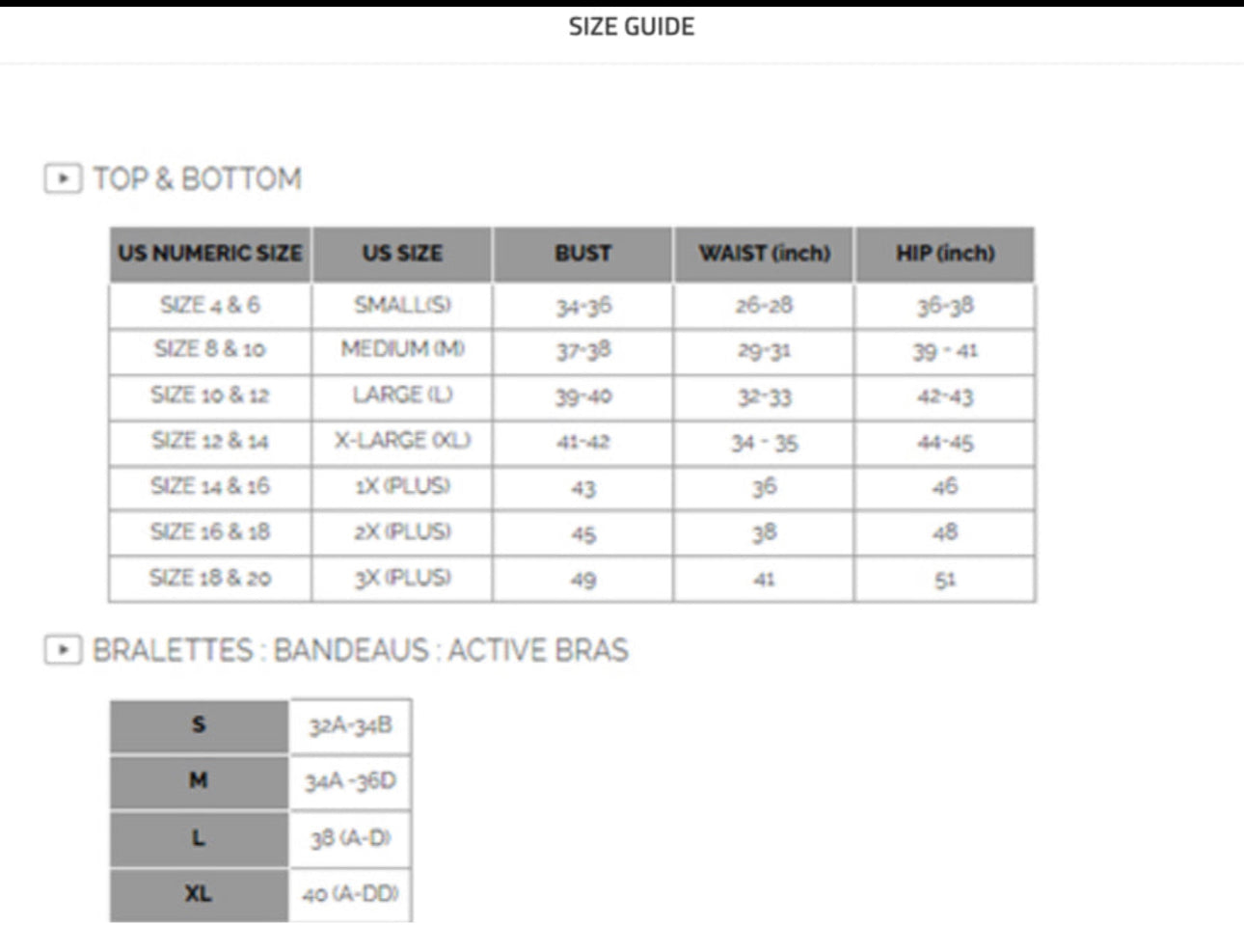 SIZE GUIDE

TOP & BOTTOM

| US NUMERIC SIZE | US SIZE | BUST | WAIST (inch) | HIP (inch) |
|---|---|---|---|---|
| SIZE 4 & 6 | SMALL(S) | 34-36 | 26-28 | 36-38 |
| SIZE 8 & 10 | MEDIUM (M) | 37-38 | 29-31 | 39 - 41 |
| SIZE 10 & 12 | LARGE (L) | 39-40 | 32-33 | 42-43 |
| SIZE 12 & 14 | X-LARGE (XL) | 41-42 | 34 - 35 | 44-45 |
| SIZE 14 & 16 | 1X (PLUS) | 43 | 36 | 46 |
| SIZE 16 & 18 | 2X (PLUS) | 45 | 38 | 48 |
| SIZE 18 & 20 | 3X (PLUS) | 49 | 41 | 51 |

BRALETTES : BANDEAUS : ACTIVE BRAS

| S | 32A-34B |
|---|---|
| M | 34A -36D |
| L | 38 (A-D) |
| XL | 40 (A-DD) |